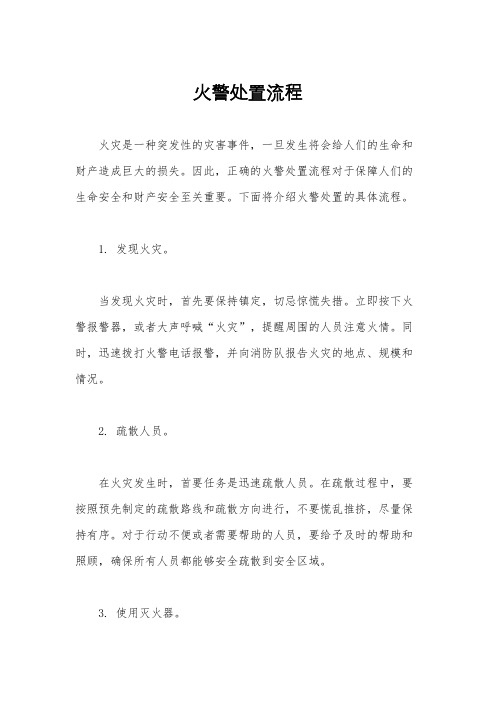 火警处置流程

火灾是一种突发性的灾害事件，一旦发生将会给人们的生命和财产造成巨大的损失。因此，正确的火警处置流程对于保障人们的生命安全和财产安全至关重要。下面将介绍火警处置的具体流程。

1. 发现火灾。

当发现火灾时，首先要保持镇定，切忌惊慌失措。立即按下火警报警器，或者大声呼喊“火灾”，提醒周围的人员注意火情。同时，迅速拨打火警电话报警，并向消防队报告火灾的地点、规模和情况。

2. 疏散人员。

在火灾发生时，首要任务是迅速疏散人员。在疏散过程中，要按照预先制定的疏散路线和疏散方向进行，不要慌乱推挤，尽量保持有序。对于行动不便或者需要帮助的人员，要给予及时的帮助和照顾，确保所有人员都能够安全疏散到安全区域。

3. 使用灭火器。